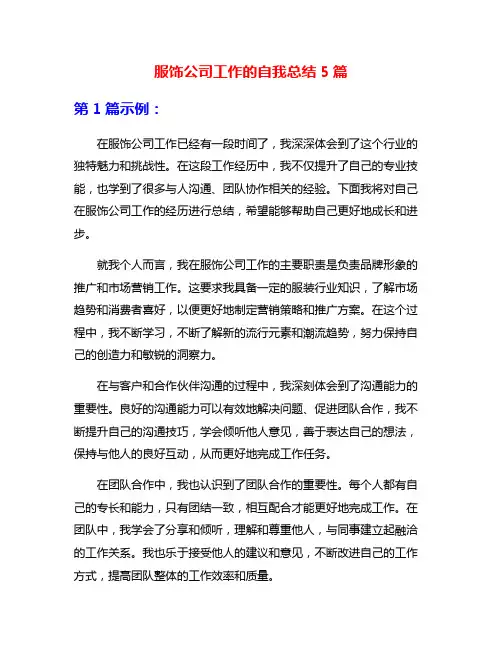 服饰公司工作的自我总结 5 篇

第 1 篇示例：

在服饰公司工作已经有一段时间了，我深深体会到了这个行业的独特魅力和挑战性。在这段工作经历中，我不仅提升了自己的专业技能，也学到了很多与人沟通、团队协作相关的经验。下面我将对自己在服饰公司工作的经历进行总结，希望能够帮助自己更好地成长和进步。

就我个人而言，我在服饰公司工作的主要职责是负责品牌形象的推广和市场营销工作。这要求我具备一定的服装行业知识，了解市场趋势和消费者喜好，以便更好地制定营销策略和推广方案。在这个过程中，我不断学习，不断了解新的流行元素和潮流趋势，努力保持自己的创造力和敏锐的洞察力。

在与客户和合作伙伴沟通的过程中，我深刻体会到了沟通能力的重要性。良好的沟通能力可以有效地解决问题、促进团队合作，我不断提升自己的沟通技巧，学会倾听他人意见，善于表达自己的想法，保持与他人的良好互动，从而更好地完成工作任务。

在团队合作中，我也认识到了团队合作的重要性。每个人都有自己的专长和能力，只有团结一致，相互配合才能更好地完成工作。在团队中，我学会了分享和倾听，理解和尊重他人，与同事建立起融洽的工作关系。我也乐于接受他人的建议和意见，不断改进自己的工作方式，提高团队整体的工作效率和质量。